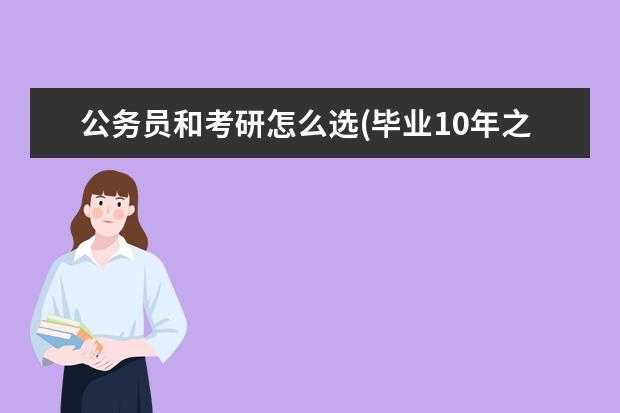 公务员和考研怎么选(毕业10年之